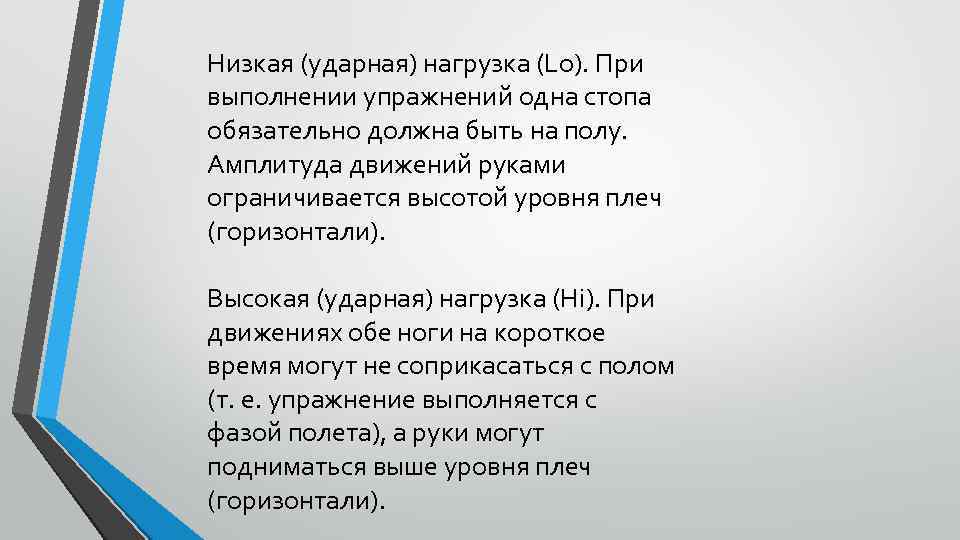 Низкая (ударная) нагрузка (Lo). При выполнении упражнений одна стопа обязательно должна быть на полу. Амплитуда движений руками ограничивается высотой уровня плеч (горизонтали).

Высокая (ударная) нагрузка (Hi). При движениях обе ноги на короткое время могут не соприкасаться с полом (т. е. упражнение выполняется с фазой полета), а руки могут подниматься выше уровня плеч (горизонтали).